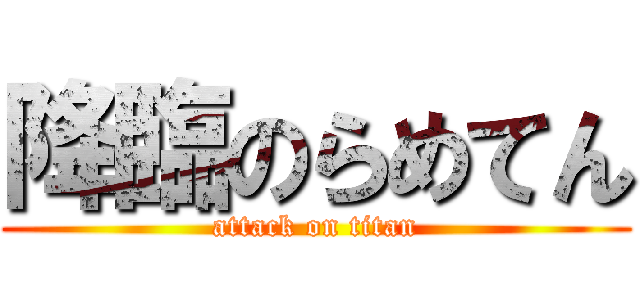 降臨のらめてん
attack on titan